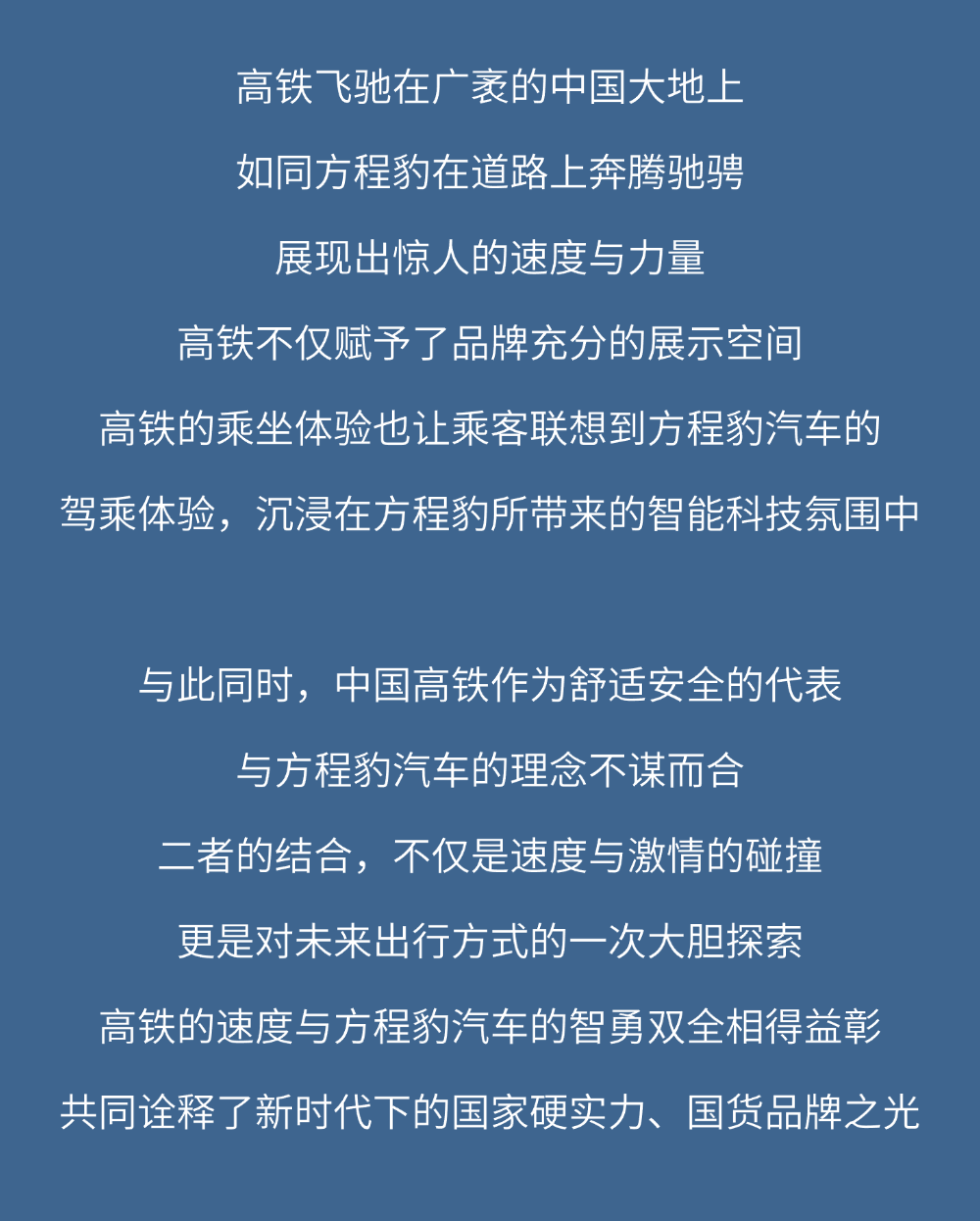 高铁飞驰在广袤的中国大地上
如同方程豹在道路上奔腾驰骋
展现出惊人的速度与力量
高铁不仅赋予了品牌充分的展示空间
高铁的乘坐体验也让乘客联想到方程豹汽车的
驾乘体验，沉浸在方程豹所带来的智能科技氛围中

与此同时，中国高铁作为舒适安全的代表
与方程豹汽车的理念不谋而合
二者的结合，不仅是速度与激情的碰撞
更是对未来出行方式的一次大胆探索
高铁的速度与方程豹汽车的智勇双全相得益彰
共同诠释了新时代下的国家硬实力、国货品牌之光